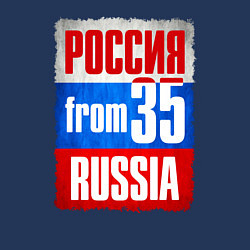 РОССИЯ

from 35

RUSSIA